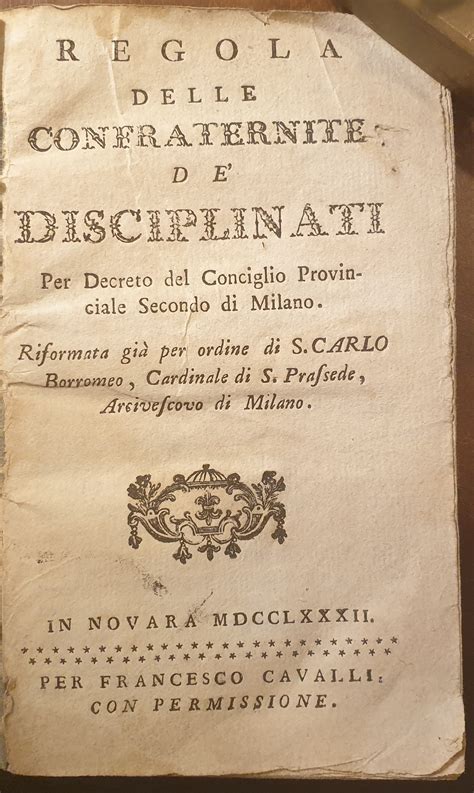 REGOLA
DELLE
CONFRATERNITE
DE'
DISCIPLINATI

Per Decreto del Conciglio Provinciale Secondo di Milano.

Riformata già per ordine di S. CARLO Borromeo, Cardinale di S. Prassede, Arcivescovo di Milano.

IN NOVARA MDCCLXXXII.

PER FRANCESCO CAVALLI.
CON PERMISSIONE.